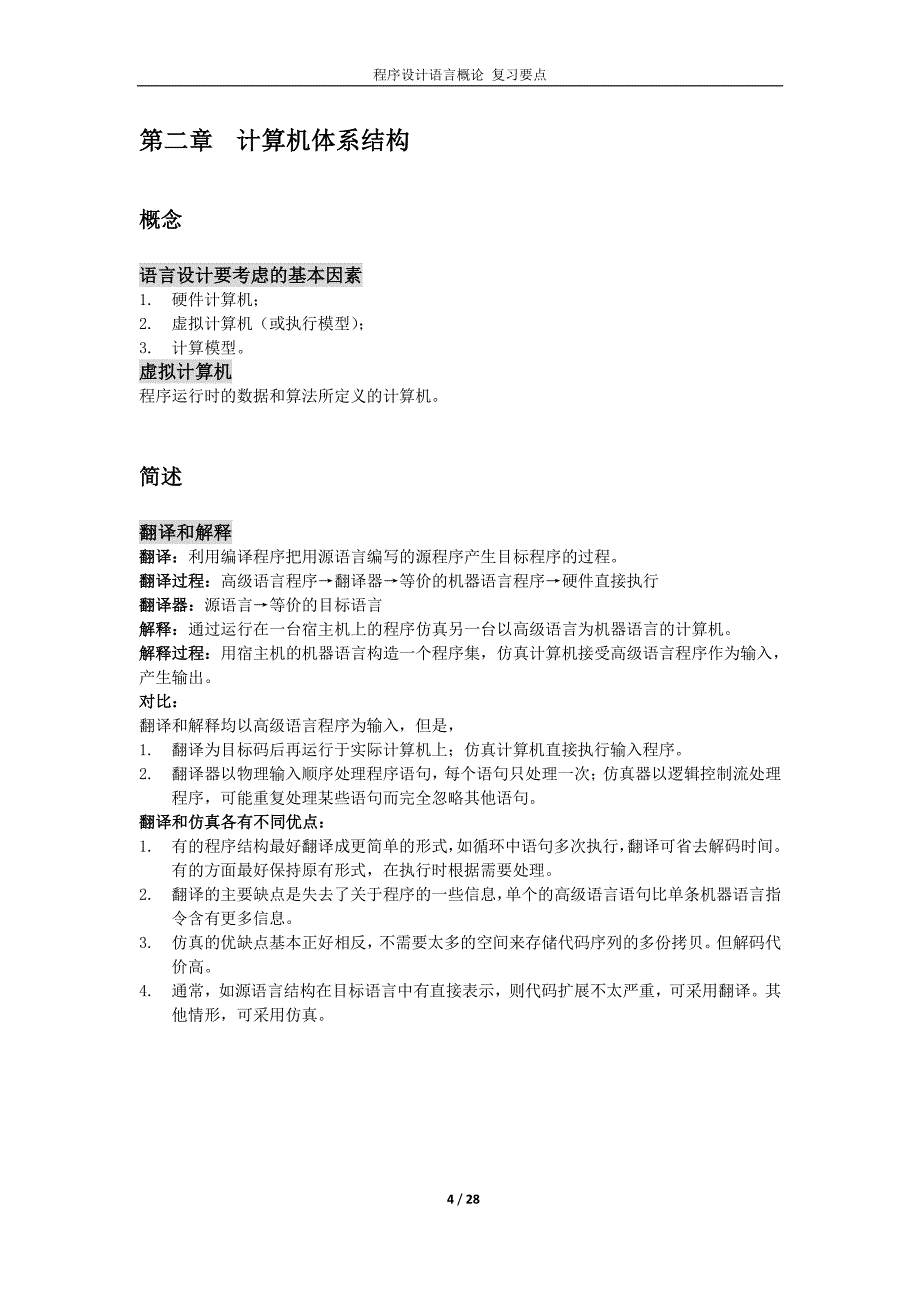 程序设计语言概论 复习要点

第二章 计算机体系结构

概念

语言设计要考虑的基本因素
1. 硬件计算机；
2. 虚拟计算机（或执行模型）；
3. 计算模型。
虚拟计算机
程序运行时的数据和算法所定义的计算机。

简述

翻译和解释
翻译：利用编译程序把用源语言编写的源程序产生目标程序的过程。
翻译过程：高级语言程序→翻译器→等价的机器语言程序→硬件直接执行
翻译器：源语言→等价的目标语言
解释：通过运行在一台宿主机上的程序仿真另一台以高级语言为机器语言的计算机。
解释过程：用宿主机的机器语言构造一个程序集，仿真计算机接受高级语言程序作为输入，产生输出。
对比：
翻译和解释均以高级语言程序为输入，但是，
1. 翻译为目标码后再运行于实际计算机上；仿真计算机直接执行输入程序。
2. 翻译器以物理输入顺序处理程序语句，每个语句只处理一次；仿真器以逻辑控制流处理程序，可能重复处理某些语句而完全忽略其他语句。
翻译和仿真各有不同优点：
1. 有的程序结构最好翻译成更简单的形式，如循环中语句多次执行，翻译可省去解码时间。有的方面最好保持原有形式，在执行时根据需要处理。
2. 翻译的主要缺点是失去了关于程序的一些信息，单个的高级语言语句比单条机器语言指令含有更多信息。
3. 仿真的优缺点基本正好相反，不需要太多的空间来存储代码序列的多份拷贝。但解码代价高。
4. 通常，如源语言结构在目标语言中有直接表示，则代码扩展不太严重，可采用翻译。其他情形，可采用仿真。

4 / 28